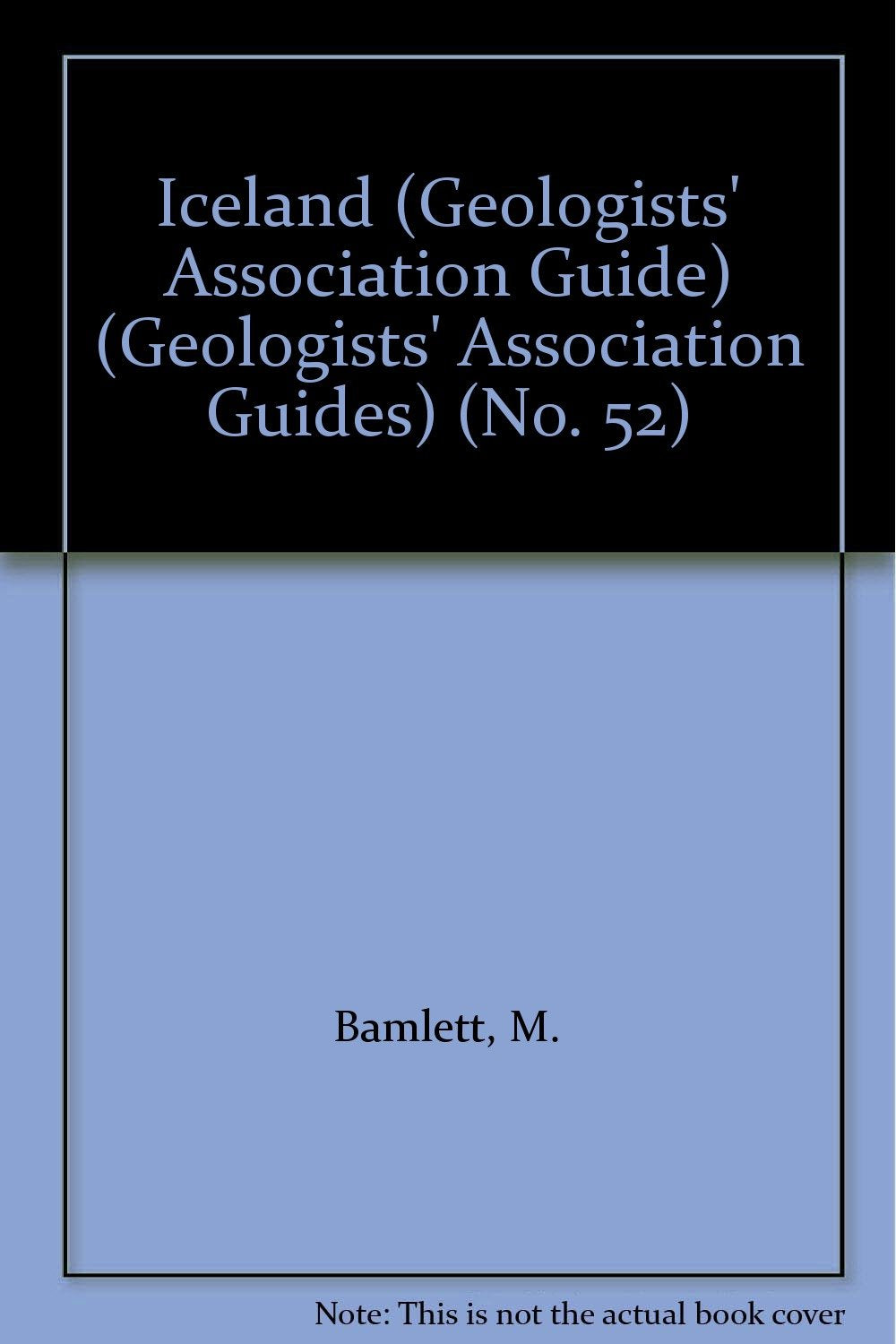 Iceland (Geologists' Association Guide) (Geologists' Association Guides) (No. 52)

Bamlett, M.

Note: This is not the actual book cover